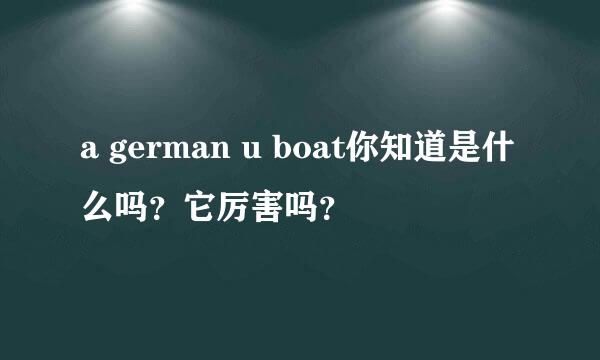 a german u boat你知道是什么吗？它厉害吗？